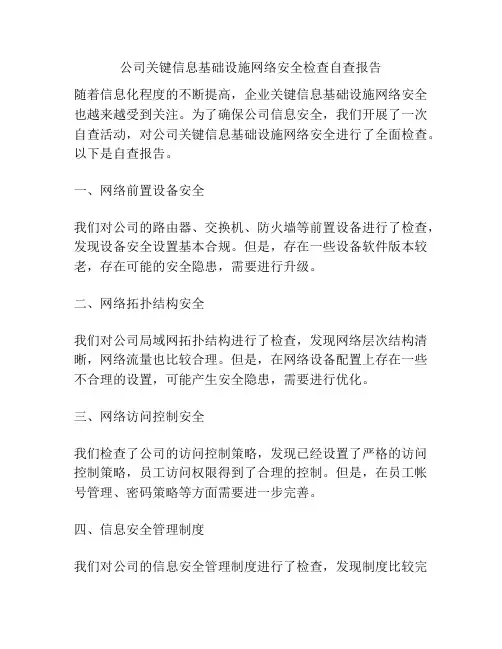 公司关键信息基础设施网络安全检查自查报告

随着信息化程度的不断提高，企业关键信息基础设施网络安全也越来越受到关注。为了确保公司信息安全，我们开展了一次自查活动，对公司关键信息基础设施网络安全进行了全面检查。以下是自查报告。

一、网络前置设备安全

我们对公司的路由器、交换机、防火墙等前置设备进行了检查，发现设备安全设置基本合规。但是，存在一些设备软件版本较老，存在可能的安全隐患，需要进行升级。

二、网络拓扑结构安全

我们对公司局域网拓扑结构进行了检查，发现网络层次结构清晰，网络流量也比较合理。但是，在网络设备配置上存在一些不合理的设置，可能产生安全隐患，需要进行优化。

三、网络访问控制安全

我们检查了公司的访问控制策略，发现已经设置了严格的访问控制策略，员工访问权限得到了合理的控制。但是，在员工帐号管理、密码策略等方面需要进一步完善。

四、信息安全管理制度

我们对公司的信息安全管理制度进行了检查，发现制度比较完